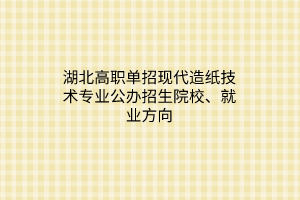 湖北高职单招现代造纸技术专业公办招生院校、就业方向